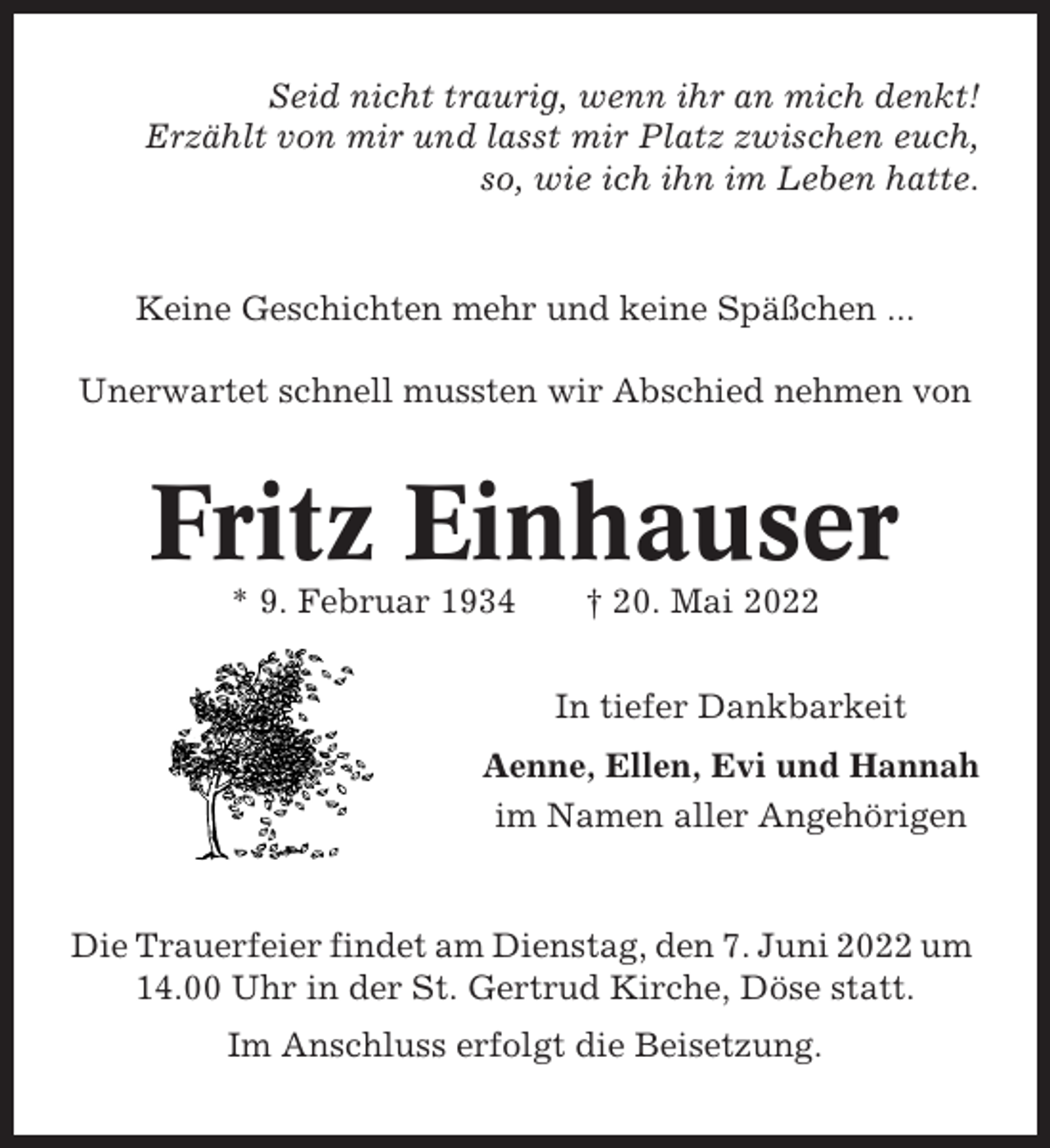 Seid nicht traurig, wenn ihr an mich denkt!
Erzählt von mir und lasst mir Platz zwischen euch,
so, wie ich ihn im Leben hatte.

Keine Geschichten mehr und keine Späßchen ...

Unerwartet schnell mussten wir Abschied nehmen von

Fritz Einhauser

* 9. Februar 1934 † 20. Mai 2022

In tiefer Dankbarkeit

Aenne, Ellen, Evi und Hannah
im Namen aller Angehörigen

Die Trauerfeier findet am Dienstag, den 7. Juni 2022 um 14.00 Uhr in der St. Gertrud Kirche, Döse statt.

Im Anschluss erfolgt die Beisetzung.